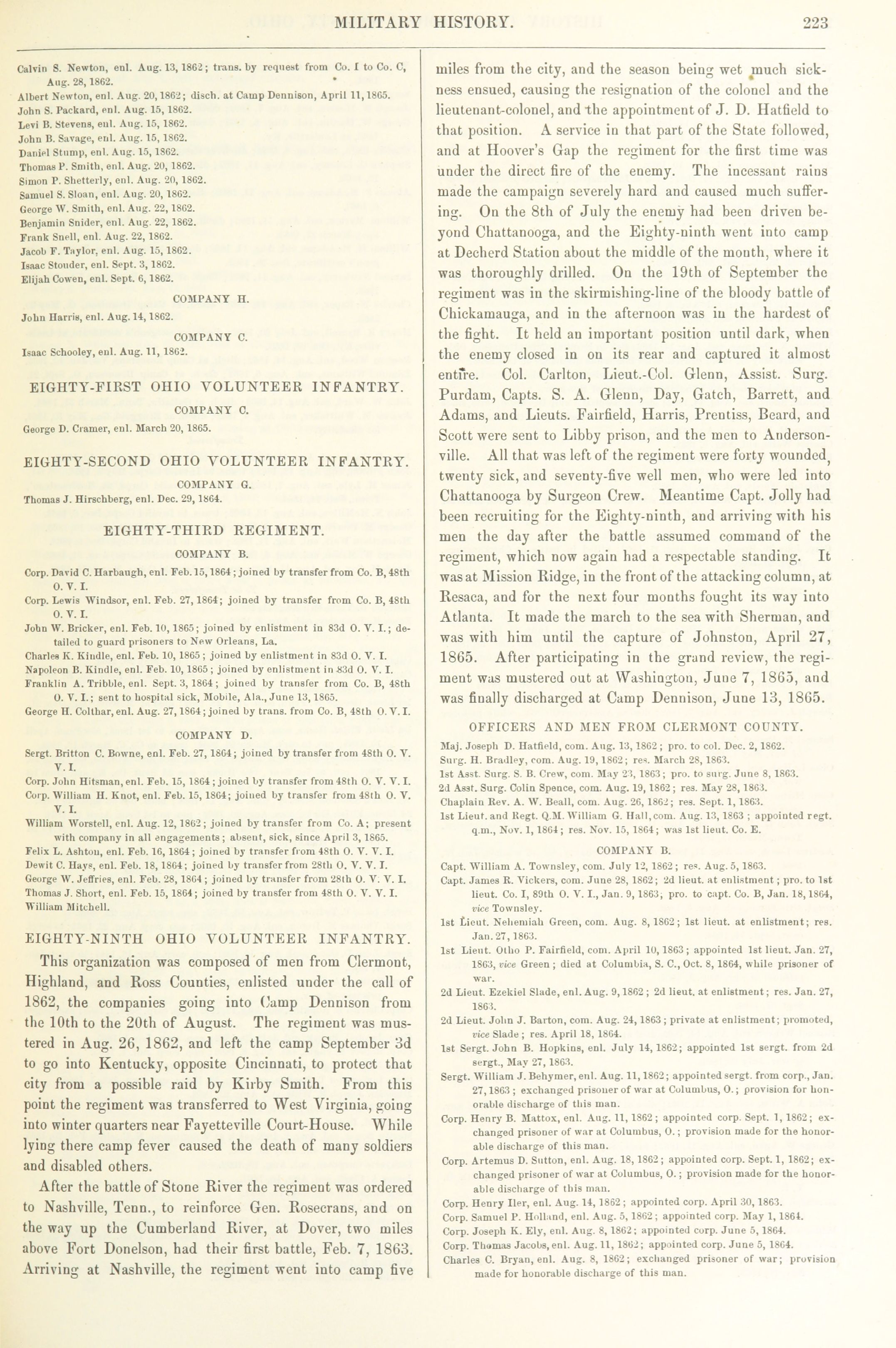 MILITARY HISTORY. 223

Calvin S. Newton, enl. Aug. 13, 1862; trans. by request from Co. I to Co. C, Aug. 28, 1862.
Albert Newton, enl. Aug. 20, 1862; disch. at Camp Dennison, April 11, 1865.
John S. Packard, enl. Aug. 15, 1862.
Levi B. Stevens, enl. Aug. 15, 1862.
John B. Savage, enl. Aug. 15, 1862.
Daniel Stump, enl. Aug. 15, 1862.
Thomas P. Smith, enl. Aug. 20, 1862.
Simon P. Shetterly, enl. Aug. 20, 1862.
Samuel S. Sloan, enl. Aug. 20, 1862.
George W. Smith, enl. Aug. 22, 1862.
Benjamin Snider, enl. Aug. 22, 1862.
Frank Snell, enl. Aug. 22, 1862.
Jacob F. Taylor, enl. Aug. 15, 1862.
Isaac Stouder, enl. Sept. 3, 1862.
Elijah Cowen, enl. Sept. 6, 1862.

COMPANY H.

John Harris, enl. Aug. 14, 1862.

COMPANY C.

Isaac Schooley, enl. Aug. 11, 1862.

EIGHTY-FIRST OHIO VOLUNTEER INFANTRY.

COMPANY C.

George D. Cramer, enl. March 20, 1865.

EIGHTY-SECOND OHIO VOLUNTEER INFANTRY.

COMPANY G.

Thomas J. Hirschberg, enl. Dec. 29, 1864.

EIGHTY-THIRD REGIMENT.

COMPANY B.

Corp. David C. Harbaugh, enl. Feb. 15, 1864; joined by transfer from Co. B, 48th O. V. I.
Corp. Lewis Windsor, enl. Feb. 27, 1864; joined by transfer from Co. B, 48th O. V. I.
John W. Bricker, enl. Feb. 10, 1865; joined by enlistment in 83d O. V. I.; detailed to guard prisoners to New Orleans, La.
Charles K. Kindle, enl. Feb. 10, 1865; joined by enlistment in 83d O. V. I.
Napoleon B. Kindle, enl. Feb. 10, 1865; joined by enlistment in 83d O. V. I.
Franklin A. Tribble, enl. Sept. 3, 1864; joined by transfer from Co. B, 48th O. V. I.; sent to hospital sick, Mobile, Ala., June 13, 1865.
George H. Colthar, enl. Aug. 27, 1864; joined by trans. from Co. B, 48th O. V. I.

COMPANY D.

Sergt. Britton C. Bowne, enl. Feb. 27, 1864; joined by transfer from 48th O. V. V. I.
Corp. John Hitsman, enl. Feb. 15, 1864; joined by transfer from 48th O. V. V. I.
Corp. William H. Knot, enl. Feb. 15, 1864; joined by transfer from 48th O. V. V. I.
William Worstell, enl. Aug. 12, 1862; joined by transfer from Co. A; present with company in all engagements; absent, sick, since April 3, 1865.
Felix L. Ashton, enl. Feb. 16, 1864; joined by transfer from 48th O. V. V. I.
Dewit C. Hays, enl. Feb. 18, 1864; joined by transfer from 28th O. V. V. I.
George W. Jeffries, enl. Feb. 28, 1864; joined by transfer from 28th O. V. V. I.
Thomas J. Short, enl. Feb. 15, 1864; joined by transfer from 48th O. V. V. I.
William Mitchell.

EIGHTY-NINTH OHIO VOLUNTEER INFANTRY.

This organization was composed of men from Clermont, Highland, and Ross Counties, enlisted under the call of 1862, the companies going into Camp Dennison from the 10th to the 20th of August. The regiment was mustered in Aug. 26, 1862, and left the camp September 3d to go into Kentucky, opposite Cincinnati, to protect that city from a possible raid by Kirby Smith. From this point the regiment was transferred to West Virginia, going into winter quarters near Fayetteville Court-House. While lying there camp fever caused the death of many soldiers and disabled others.

After the battle of Stone River the regiment was ordered to Nashville, Tenn., to reinforce Gen. Rosecrans, and on the way up the Cumberland River, at Dover, two miles above Fort Donelson, had their first battle, Feb. 7, 1863. Arriving at Nashville, the regiment went into camp five miles from the city, and the season being wet much sickness ensued, causing the resignation of the colonel and the lieutenant-colonel, and the appointment of J. D. Hatfield to that position. A service in that part of the State followed, and at Hoover's Gap the regiment for the first time was under the direct fire of the enemy. The incessant rains made the campaign severely hard and caused much suffering. On the 8th of July the enemy had been driven beyond Chattanooga, and the Eighty-ninth went into camp at Decherd Station about the middle of the month, where it was thoroughly drilled. On the 19th of September the regiment was in the skirmishing-line of the bloody battle of Chickamauga, and in the afternoon was in the hardest of the fight. It held an important position until dark, when the enemy closed in on its rear and captured it almost entire. Col. Carlton, Lieut.-Col. Glenn, Assist. Surg. Purdam, Capts. S. A. Glenn, Day, Gatch, Barrett, and Adams, and Lieuts. Fairfield, Harris, Prentiss, Beard, and Scott were sent to Libby prison, and the men to Andersonville. All that was left of the regiment were forty wounded, twenty sick, and seventy-five well men, who were led into Chattanooga by Surgeon Crew. Meantime Capt. Jolly had been recruiting for the Eighty-ninth, and arriving with his men the day after the battle assumed command of the regiment, which now again had a respectable standing. It was at Mission Ridge, in the front of the attacking column, at Resaca, and for the next four months fought its way into Atlanta. It made the march to the sea with Sherman, and was with him until the capture of Johnston, April 27, 1865. After participating in the grand review, the regiment was mustered out at Washington, June 7, 1865, and was finally discharged at Camp Dennison, June 13, 1865.

OFFICERS AND MEN FROM CLERMONT COUNTY.

Maj. Joseph D. Hatfield, com. Aug. 13, 1862; pro. to col. Dec. 2, 1862.
Surg. H. Bradley, com. Aug. 19, 1862; res. March 28, 1863.
1st Asst. Surg. S. B. Crew, com. May 23, 1863; pro. to surg. June 8, 1863.
2d Asst. Surg. Colin Spence, com. Aug. 19, 1862; res. May 28, 1863.
Chaplain Rev. A. W. Beall, com. Aug. 26, 1862; res. Sept. 1, 1863.
1st Lieut. and Regt. Q.M. William G. Hall, com. Aug. 13, 1863; appointed regt. q.m., Nov. 1, 1864; res. Nov. 15, 1864; was 1st lieut. Co. E.

COMPANY B.

Capt. William A. Townsley, com. July 12, 1862; res. Aug. 5, 1863.
Capt. James R. Vickers, com. June 28, 1862; 2d lieut. at enlistment; pro. to 1st lieut. Co. I, 89th O. V. I., Jan. 9, 1863; pro. to capt. Co. B, Jan. 18, 1864, vice Townsley.
1st Lieut. Nehemiah Green, com. Aug. 8, 1862; 1st lieut. at enlistment; res. Jan. 27, 1863.
1st Lieut. Otho P. Fairfield, com. April 10, 1863; appointed 1st lieut. Jan. 27, 1863, vice Green; died at Columbia, S. C., Oct. 8, 1864, while prisoner of war.
2d Lieut. Ezekiel Slade, enl. Aug. 9, 1862; 2d lieut. at enlistment; res. Jan. 27, 1863.
2d Lieut. John J. Barton, com. Aug. 24, 1863; private at enlistment; promoted, vice Slade; res. April 18, 1864.
1st Sergt. John B. Hopkins, enl. July 14, 1862; appointed 1st sergt. from 2d sergt., May 27, 1863.
Sergt. William J. Behymer, enl. Aug. 11, 1862; appointed sergt. from corp., Jan. 27, 1863; exchanged prisoner of war at Columbus, O.; provision for honorable discharge of this man.
Corp. Henry B. Mattox, enl. Aug. 11, 1862; appointed corp. Sept. 1, 1862; exchanged prisoner of war at Columbus, O.; provision made for the honorable discharge of this man.
Corp. Artemus D. Sutton, enl. Aug. 18, 1862; appointed corp. Sept. 1, 1862; exchanged prisoner of war at Columbus, O.; provision made for the honorable discharge of this man.
Corp. Henry Iler, enl. Aug. 14, 1862; appointed corp. April 30, 1863.
Corp. Samuel P. Holland, enl. Aug. 5, 1862; appointed corp. May 1, 1864.
Corp. Joseph K. Ely, enl. Aug. 8, 1862; appointed corp. June 5, 1864.
Corp. Thomas Jacobs, enl. Aug. 11, 1862; appointed corp. June 5, 1864.
Charles C. Bryan, enl. Aug. 8, 1862; exchanged prisoner of war; provision made for honorable discharge of this man.